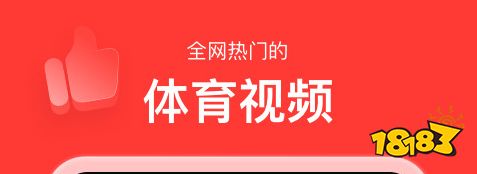 全网热门的
体育视频
18183